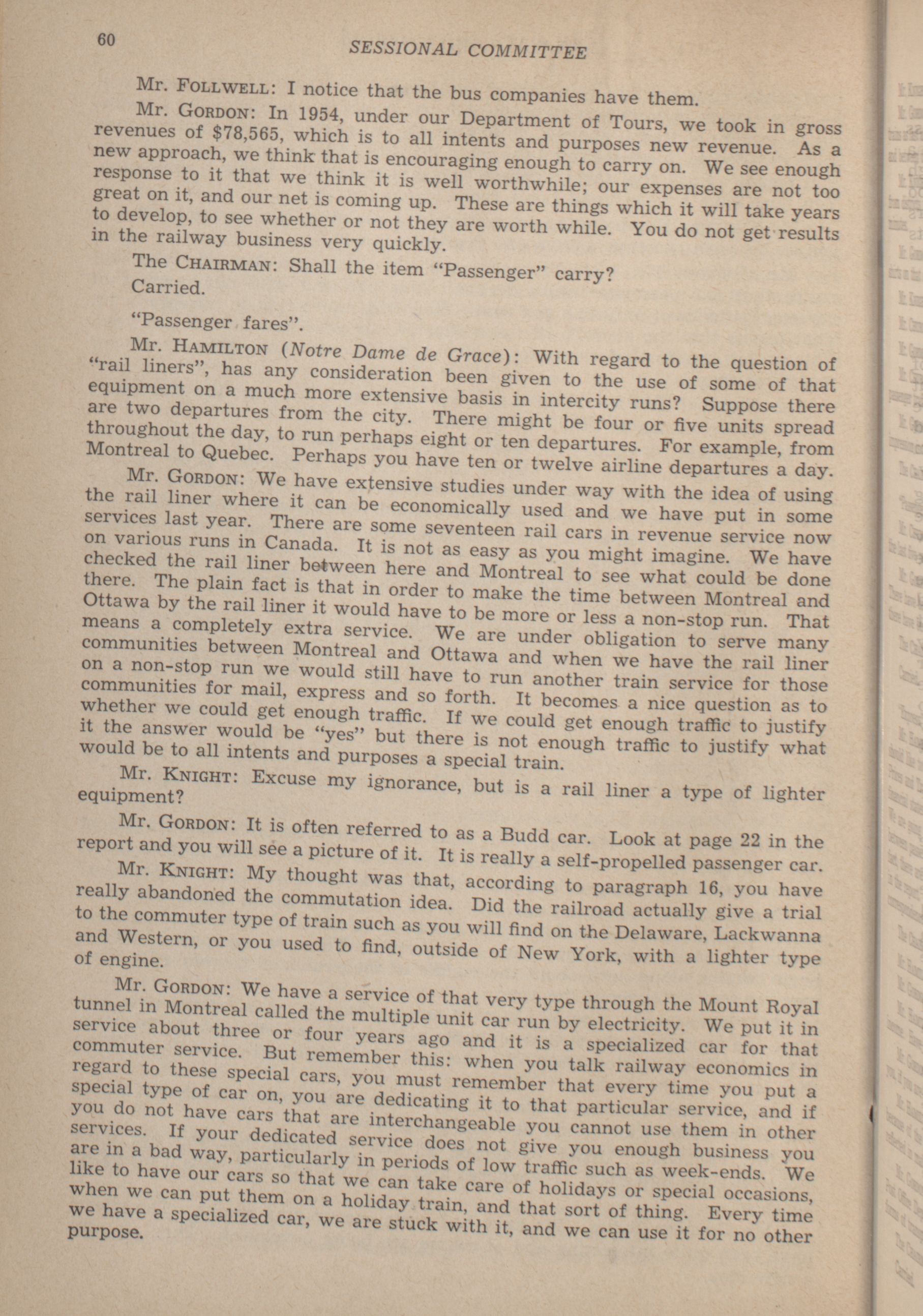 60

SESSIONAL COMMITTEE

Mr. FOLLWELL: I notice that the bus companies have them.

Mr. GORDON: In 1954, under our Department of Tours, we took in gross revenues of $78,565, which is to all intents and purposes new revenue. As a new approach, we think that is encouraging enough to carry on. We see enough response to it that we think it is well worthwhile; our expenses are not too great on it, and our net is coming up. These are things which it will take years to develop, to see whether or not they are worth while. You do not get results in the railway business very quickly.

The CHAIRMAN: Shall the item "Passenger" carry?

Carried.

"Passenger fares".

Mr. HAMILTON (Notre Dame de Grace): With regard to the question of "rail liners", has any consideration been given to the use of some of that equipment on a much more extensive basis in intercity runs? Suppose there are two departures from the city. There might be four or five units spread throughout the day, to run perhaps eight or ten departures. For example, from Montreal to Quebec. Perhaps you have ten or twelve airline departures a day.

Mr. GORDON: We have extensive studies under way with the idea of using the rail liner where it can be economically used and we have put in some services last year. There are some seventeen rail cars in revenue service now on various runs in Canada. It is not as easy as you might imagine. We have checked the rail liner between here and Montreal to see what could be done there. The plain fact is that in order to make the time between Montreal and Ottawa by the rail liner it would have to be more or less a non-stop run. That means a completely extra service. We are under obligation to serve many communities between Montreal and Ottawa and when we have the rail liner on a non-stop run we would still have to run another train service for those communities for mail, express and so forth. It becomes a nice question as to whether we could get enough traffic. If we could get enough traffic to justify it the answer would be "yes" but there is not enough traffic to justify what would be to all intents and purposes a special train.

Mr. KNIGHT: Excuse my ignorance, but is a rail liner a type of lighter equipment?

Mr. GORDON: It is often referred to as a Budd car. Look at page 22 in the report and you will see a picture of it. It is really a self-propelled passenger car.

Mr. KNIGHT: My thought was that, according to paragraph 16, you have really abandoned the commutation idea. Did the railroad actually give a trial to the commuter type of train such as you will find on the Delaware, Lackwanna and Western, or you used to find, outside of New York, with a lighter type of engine.

Mr. GORDON: We have a service of that very type through the Mount Royal tunnel in Montreal called the multiple unit car run by electricity. We put it in service about three or four years ago and it is a specialized car for that commuter service. But remember this: when you talk railway economics in regard to these special cars, you must remember that every time you put a special type of car on, you are dedicating it to that particular service, and if you do not have cars that are interchangeable you cannot use them in other services. If your dedicated service does not give you enough business you are in a bad way, particularly in periods of low traffic such as week-ends. We like to have our cars so that we can take care of holidays or special occasions, when we can put them on a holiday train, and that sort of thing. Every time we have a specialized car, we are stuck with it, and we can use it for no other purpose.